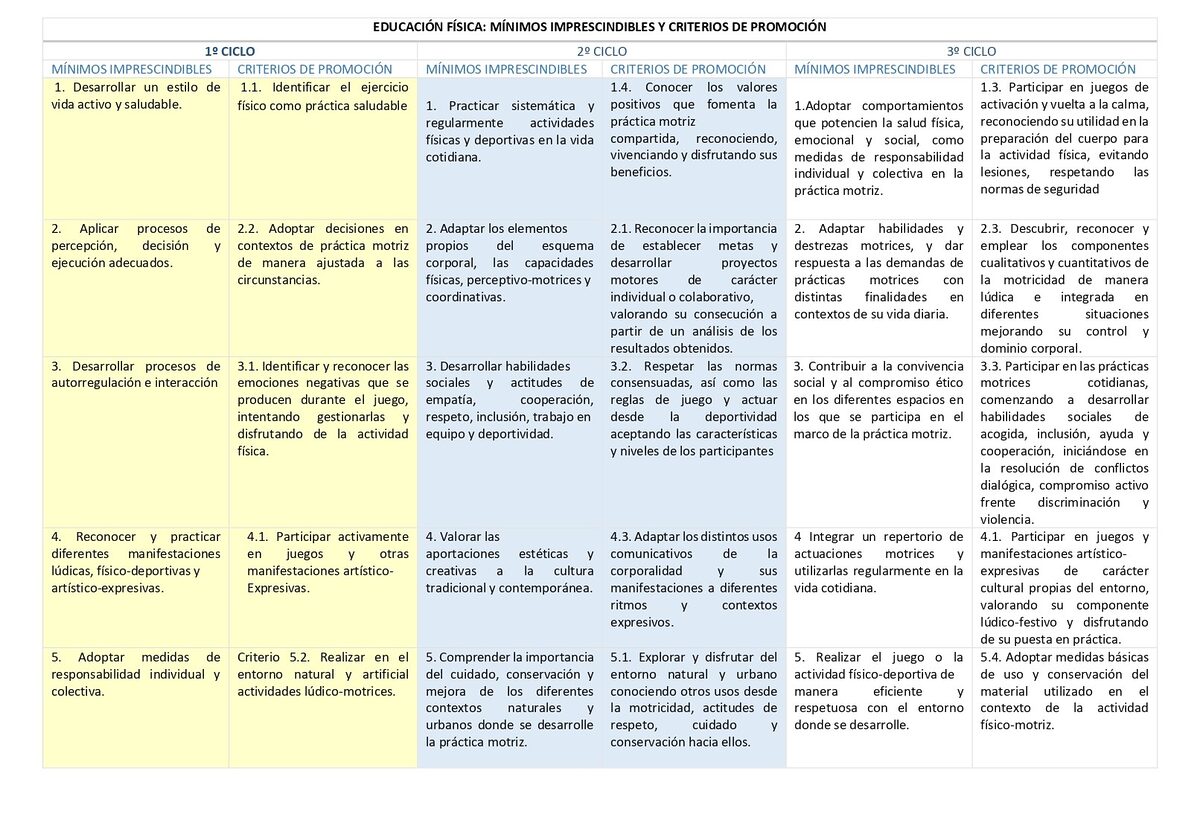 EDUCACIÓN FÍSICA: MÍNIMOS IMPRESCINDIBLES Y CRITERIOS DE PROMOCIÓN

| 1º CICLO | | 2º CICLO | | 3º CICLO | |
|---|---|---|---|---|---|
| MÍNIMOS IMPRESCINDIBLES | CRITERIOS DE PROMOCIÓN | MÍNIMOS IMPRESCINDIBLES | CRITERIOS DE PROMOCIÓN | MÍNIMOS IMPRESCINDIBLES | CRITERIOS DE PROMOCIÓN |
| 1. Desarrollar un estilo de vida activo y saludable. | 1.1. Identificar el ejercicio físico como práctica saludable | 1. Practicar sistemática y regularmente actividades físicas y deportivas en la vida cotidiana. | 1.4. Conocer los valores positivos que fomenta la práctica motriz compartida, reconociendo, vivenciando y disfrutando sus beneficios. | 1.Adoptar comportamientos que potencien la salud física, emocional y social, como medidas de responsabilidad individual y colectiva en la práctica motriz. | 1.3. Participar en juegos de activación y vuelta a la calma, reconociendo su utilidad en la preparación del cuerpo para la actividad física, evitando lesiones, respetando las normas de seguridad |
| 2. Aplicar procesos de percepción, decisión y ejecución adecuados. | 2.2. Adoptar decisiones en contextos de práctica motriz de manera ajustada a las circunstancias. | 2. Adaptar los elementos propios del esquema corporal, las capacidades físicas, perceptivo-motrices y coordinativas. | 2.1. Reconocer la importancia de establecer metas y desarrollar proyectos motores de carácter individual o colaborativo, valorando su consecución a partir de un análisis de los resultados obtenidos. | 2. Adaptar habilidades y destrezas motrices, y dar respuesta a las demandas de prácticas motrices con distintas finalidades en contextos de su vida diaria. | 2.3. Descubrir, reconocer y emplear los componentes cualitativos y cuantitativos de la motricidad de manera lúdica e integrada en diferentes situaciones mejorando su control y dominio corporal. |
| 3. Desarrollar procesos de autorregulación e interacción | 3.1. Identificar y reconocer las emociones negativas que se producen durante el juego, intentando gestionarlas y disfrutando de la actividad física. | 3. Desarrollar habilidades sociales y actitudes de empatía, cooperación, respeto, inclusión, trabajo en equipo y deportividad. | 3.2. Respetar las normas consensuadas, así como las reglas de juego y actuar desde la deportividad aceptando las características y niveles de los participantes | 3. Contribuir a la convivencia social y al compromiso ético en los diferentes espacios en los que se participa en el marco de la práctica motriz. | 3.3. Participar en las prácticas motrices cotidianas, comenzando a desarrollar habilidades sociales de acogida, inclusión, ayuda y cooperación, iniciándose en la resolución de conflictos dialógica, compromiso activo frente discriminación y violencia. |
| 4. Reconocer y practicar diferentes manifestaciones lúdicas, físico-deportivas y artístico-expresivas. | 4.1. Participar activamente en juegos y otras manifestaciones artístico-Expresivas. | 4. Valorar las aportaciones estéticas y creativas a la cultura tradicional y contemporánea. | 4.3. Adaptar los distintos usos comunicativos de la corporalidad y sus manifestaciones a diferentes ritmos y contextos expresivos. | 4 Integrar un repertorio de actuaciones motrices y utilizarlas regularmente en la vida cotidiana. | 4.1. Participar en juegos y manifestaciones artístico-expresivas de carácter cultural propias del entorno, valorando su componente lúdico-festivo y disfrutando de su puesta en práctica. |
| 5. Adoptar medidas de responsabilidad individual y colectiva. | Criterio 5.2. Realizar en el entorno natural y artificial actividades lúdico-motrices. | 5. Comprender la importancia del cuidado, conservación y mejora de los diferentes contextos naturales y urbanos donde se desarrolle la práctica motriz. | 5.1. Explorar y disfrutar del entorno natural y urbano conociendo otros usos desde la motricidad, actitudes de respeto, cuidado y conservación hacia ellos. | 5. Realizar el juego o la actividad físico-deportiva de manera eficiente y respetuosa con el entorno donde se desarrolle. | 5.4. Adoptar medidas básicas de uso y conservación del material utilizado en el contexto de la actividad físico-motriz. |